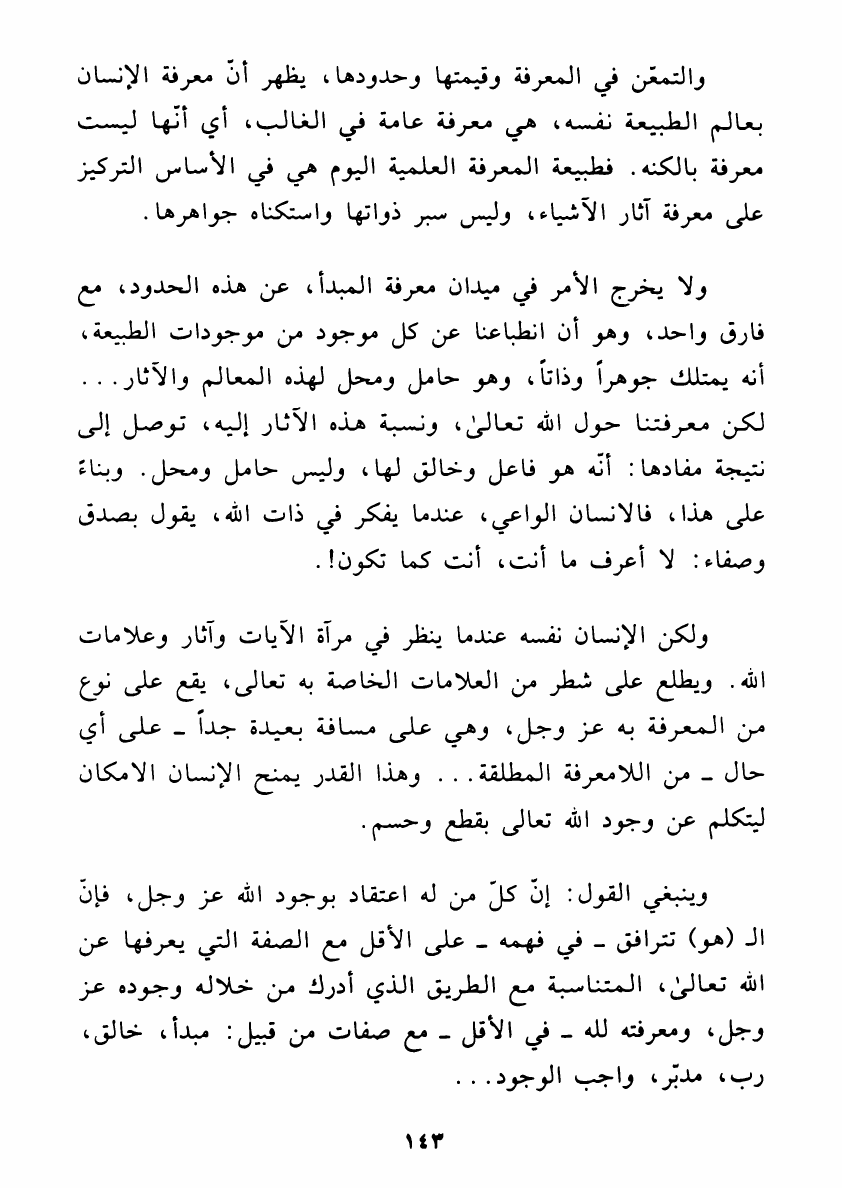 والتمعّن في المعرفة وقيمتها وحدودها، يظهر أنّ معرفة الإنسان بعالم الطبيعة نفسه، هي معرفة عامة في الغالب، أي أنّها ليست معرفة بالكنه. فطبيعة المعرفة العلمية اليوم هي في الأساس التركيز على معرفة آثار الآشياء، وليس سبر ذواتها واستكناه جواهرها.

ولا يخرج الأمر في ميدان معرفة المبدأ، عن هذه الحدود، مع فارق واحد، وهو أن انطباعنا عن كل موجود من موجودات الطبيعة، أنه يمتلك جوهراً وذاتاً، وهو حامل ومحل لهذه المعالم والآثار... لكن معرفتنا حول الله تعالىٰ، ونسبة هذه الآثار إليه، توصل إلى نتيجة مفادها: أنّه هو فاعل وخالق لها، وليس حامل ومحل. وبناءً على هذا، فالانسان الواعي، عندما يفكر في ذات الله، يقول بصدق وصفاء: لا أعرف ما أنت، أنت كما تكون!.

ولكن الإنسان نفسه عندما ينظر في مرآة الآيات وآثار وعلامات الله. ويطلع على شطر من العلامات الخاصة به تعالى، يقع على نوع من المعرفة به عز وجل، وهي على مسافة بعيدة جداً ـ على أي حال ـ من اللامعرفة المطلقة... وهذا القدر يمنح الإنسان الامكان ليتكلم عن وجود الله تعالى بقطع وحسم.

وينبغي القول: إنّ كلّ من له اعتقاد بوجود الله عز وجل، فإنّ الـ (هو) تترافق ـ في فهمه ـ على الأقل مع الصفة التي يعرفها عن الله تعالىٰ، المتناسبة مع الطريق الذي أدرك من خلاله وجوده عز وجل، ومعرفته لله ـ في الأقل ـ مع صفات من قبيل: مبدأ، خالق، رب، مدبّر، واجب الوجود...

١٤٣